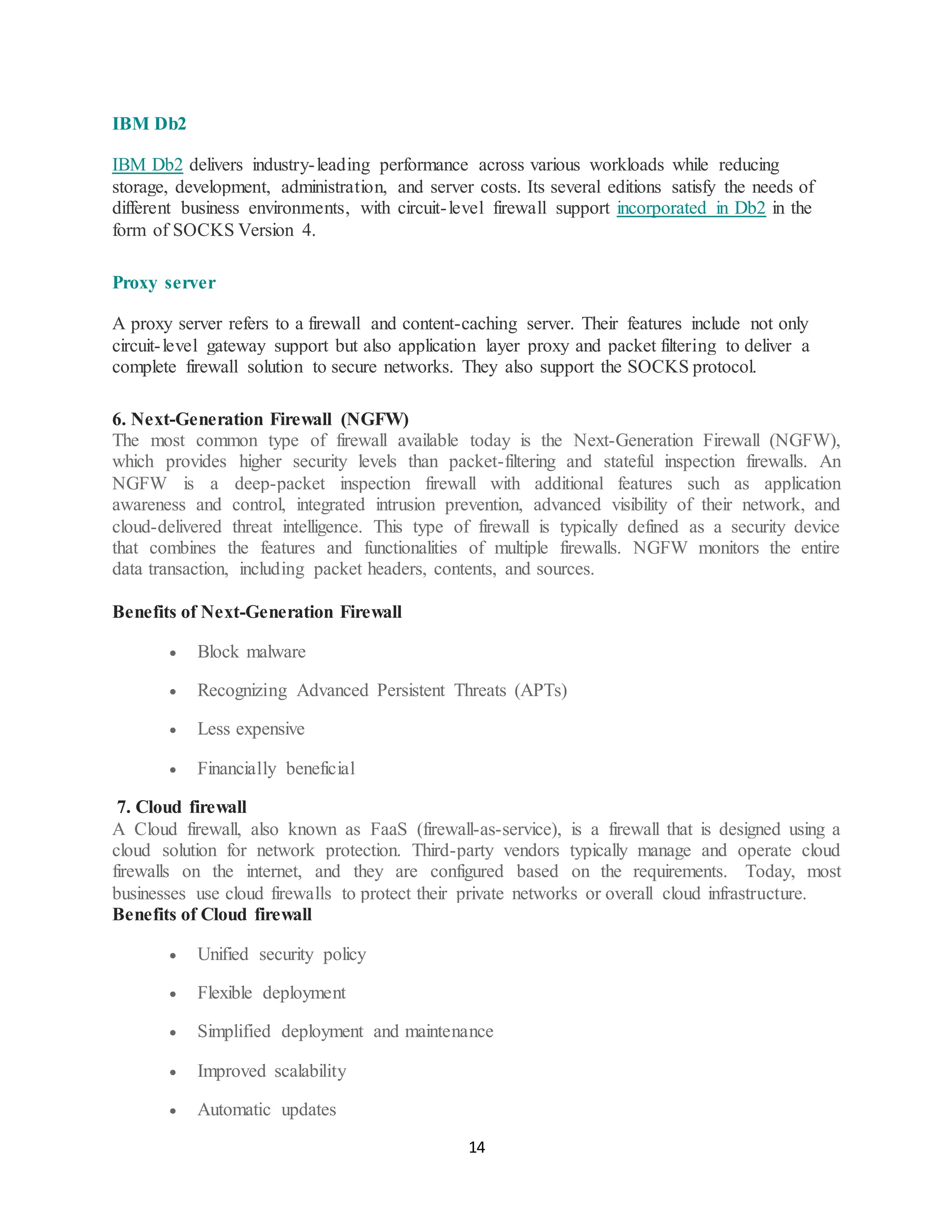 IBM Db2

IBM Db2 delivers industry-leading performance across various workloads while reducing storage, development, administration, and server costs. Its several editions satisfy the needs of different business environments, with circuit-level firewall support incorporated in Db2 in the form of SOCKS Version 4.

Proxy server

A proxy server refers to a firewall and content-caching server. Their features include not only circuit-level gateway support but also application layer proxy and packet filtering to deliver a complete firewall solution to secure networks. They also support the SOCKS protocol.

6. Next-Generation Firewall (NGFW)
The most common type of firewall available today is the Next-Generation Firewall (NGFW), which provides higher security levels than packet-filtering and stateful inspection firewalls. An NGFW is a deep-packet inspection firewall with additional features such as application awareness and control, integrated intrusion prevention, advanced visibility of their network, and cloud-delivered threat intelligence. This type of firewall is typically defined as a security device that combines the features and functionalities of multiple firewalls. NGFW monitors the entire data transaction, including packet headers, contents, and sources.

Benefits of Next-Generation Firewall

• Block malware
• Recognizing Advanced Persistent Threats (APTs)
• Less expensive
• Financially beneficial

7. Cloud firewall
A Cloud firewall, also known as FaaS (firewall-as-service), is a firewall that is designed using a cloud solution for network protection. Third-party vendors typically manage and operate cloud firewalls on the internet, and they are configured based on the requirements. Today, most businesses use cloud firewalls to protect their private networks or overall cloud infrastructure.
Benefits of Cloud firewall

• Unified security policy
• Flexible deployment
• Simplified deployment and maintenance
• Improved scalability
• Automatic updates

14